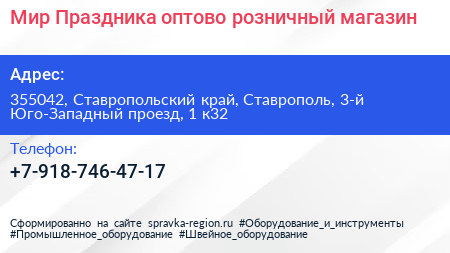 Мир Праздника оптово розничный магазин

Адрес:

355042, Ставропольский край, Ставрополь, 3-й Юго-Западный проезд, 1 к32

Телефон:

+7-918-746-47-17

Сформированно на сайте spravka-region.ru #Оборудование_и_инструменты #Промышленное_оборудование #Швейное_оборудование